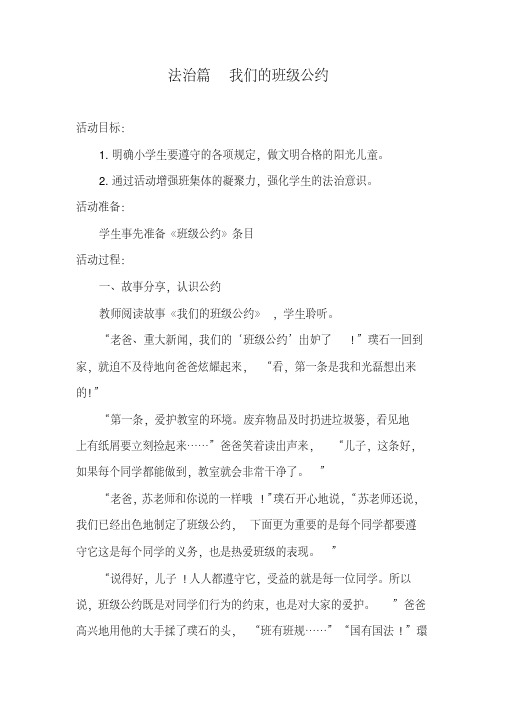 法治篇　我们的班级公约

活动目标：

1. 明确小学生要遵守的各项规定，做文明合格的阳光儿童。

2. 通过活动增强班集体的凝聚力，强化学生的法治意识。

活动准备：

学生事先准备《班级公约》条目

活动过程：

一、故事分享，认识公约

教师阅读故事《我们的班级公约》，学生聆听。

“老爸、重大新闻，我们的‘班级公约’出炉了！”璞石一回到家，就迫不及待地向爸爸炫耀起来，“看，第一条是我和光磊想出来的!”

“第一条，爱护教室的环境。废弃物品及时扔进垃圾篓，看见地上有纸屑要立刻捡起来……”爸爸笑着读出声来，“儿子，这条好，如果每个同学都能做到，教室就会非常干净了。”

“老爸，苏老师和你说的一样哦！”璞石开心地说，“苏老师还说，我们已经出色地制定了班级公约，下面更为重要的是每个同学都要遵守它这是每个同学的义务，也是热爱班级的表现。”

“说得好，儿子！人人都遵守它，受益的就是每一位同学。所以说，班级公约既是对同学们行为的约束，也是对大家的爱护。”爸爸高兴地用他的大手揉了璞石的头，“班有班规……”“国有国法！”璞